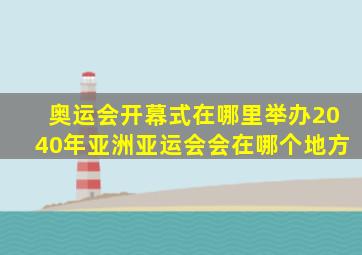 奥运会开幕式在哪里举办2040年亚洲亚运会会在哪个地方